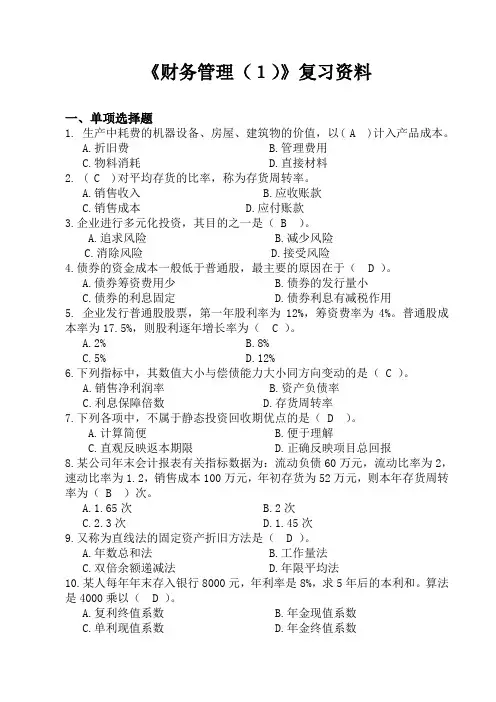 《财务管理（1）》复习资料

一、单项选择题

1. 生产中耗费的机器设备、房屋、建筑物的价值，以（ A ）计入产品成本。

A. 折旧费
B. 管理费用
C. 物料消耗
D. 直接材料

2. （ C ）对平均存货的比率，称为存货周转率。

A. 销售收入
B. 应收账款
C. 销售成本
D. 应付账款

3. 企业进行多元化投资，其目的之一是（ B ）。

A. 追求风险
B. 减少风险
C. 消除风险
D. 接受风险

4. 债券的资金成本一般低于普通股，最主要的原因在于（ D ）。

A. 债券筹资费用少
B. 债券的发行量小
C. 债券的利息固定
D. 债券利息有减税作用

5. 企业发行普通股股票，第一年股利率为 12%，筹资费率为 4%。普通股成本率为 17.5%，则股利逐年增长率为（ C ）。

A. 2%
B. 8%
C. 5%
D. 12%

6. 下列指标中，其数值大小与偿债能力大小同方向变动的是（ C ）。

A. 销售净利润率
B. 资产负债率
C. 利息保障倍数
D. 存货周转率

7. 下列各项中，不属于静态投资回收期优点的是（ D ）。

A. 计算简便
B. 便于理解
C. 直观反映返本期限
D. 正确反映项目总回报

8. 某公司年末会计报表有关指标数据为：流动负债 60 万元，流动比率为 2，速动比率为 1.2，销售成本 100 万元，年初存货为 52 万元，则本年存货周转率为（ B ）次。

A. 1.65 次
B. 2 次
C. 2.3 次
D. 1.45 次

9. 又称为直线法的固定资产折旧方法是（ D ）。

A. 年数总和法
B. 工作量法
C. 双倍余额递减法
D. 年限平均法

10. 某人每年年末存入银行 8000 元，年利率是 8%，求 5 年后的本利和。算法是 4000 乘以（ D ）。

A. 复利终值系数
B. 年金现值系数
C. 单利现值系数
D. 年金终值系数